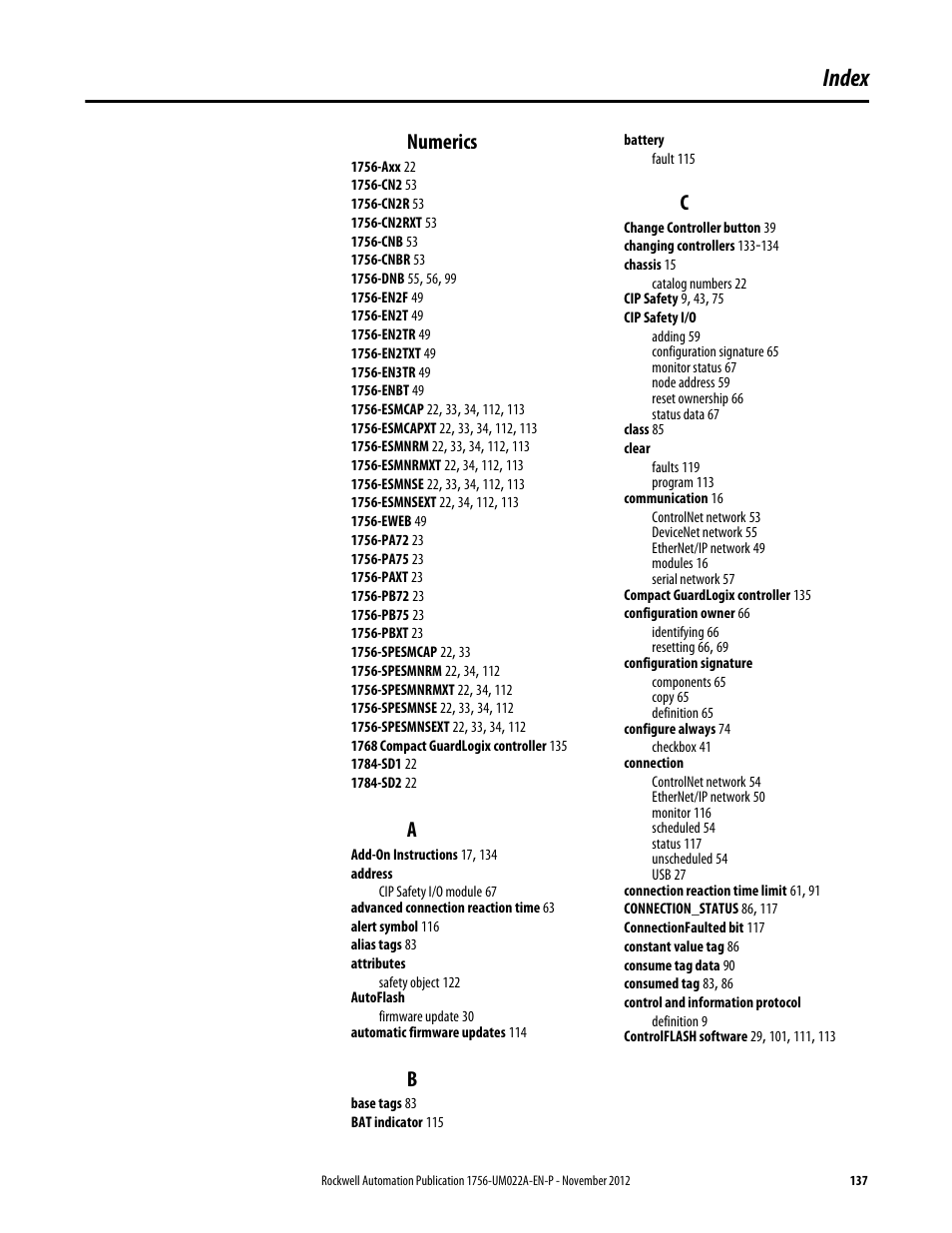 Index

Numerics

1756-Axx 22
1756-CN2 53
1756-CN2R 53
1756-CN2RXT 53
1756-CNB 53
1756-CNBR 53
1756-DNB 55, 56, 99
1756-EN2F 49
1756-EN2T 49
1756-EN2TR 49
1756-EN2TXT 49
1756-EN3TR 49
1756-ENBT 49
1756-ESMCAP 22, 33, 34, 112, 113
1756-ESMCAPXT 22, 33, 34, 112, 113
1756-ESMNRM 22, 33, 34, 112, 113
1756-ESMNRMXT 22, 34, 112, 113
1756-ESMNSE 22, 33, 34, 112, 113
1756-ESMNSEXT 22, 34, 112, 113
1756-EWEB 49
1756-PA72 23
1756-PA75 23
1756-PAXT 23
1756-PB72 23
1756-PB75 23
1756-PBXT 23
1756-SPESMCAP 22, 33
1756-SPESMNRM 22, 34, 112
1756-SPESMNRMXT 22, 34, 112
1756-SPESMNSE 22, 33, 34, 112
1756-SPESMNSEXT 22, 33, 34, 112
1768 Compact GuardLogix controller 135
1784-SD1 22
1784-SD2 22

A

Add-On Instructions 17, 134
address
CIP Safety I/O module 67
advanced connection reaction time 63
alert symbol 116
alias tags 83
attributes
safety object 122
AutoFlash
firmware update 30
automatic firmware updates 114

B

base tags 83
BAT indicator 115
battery
fault 115

C

Change Controller button 39
changing controllers 133-134
chassis 15
catalog numbers 22
CIP Safety 9, 43, 75
CIP Safety I/O
adding 59
configuration signature 65
monitor status 67
node address 59
reset ownership 66
status data 67
class 85
clear
faults 119
program 113
communication 16
ControlNet network 53
DeviceNet network 55
EtherNet/IP network 49
modules 16
serial network 57
Compact GuardLogix controller 135
configuration owner 66
identifying 66
resetting 66, 69
configuration signature
components 65
copy 65
definition 65
configure always 74
checkbox 41
connection
ControlNet network 54
EtherNet/IP network 50
monitor 116
scheduled 54
status 117
unscheduled 54
USB 27
connection reaction time limit 61, 91
CONNECTION_STATUS 86, 117
ConnectionFaulted bit 117
constant value tag 86
consume tag data 90
consumed tag 83, 86
control and information protocol
definition 9
ControlFLASH software 29, 101, 111, 113

Rockwell Automation Publication 1756-UM022A-EN-P - November 2012 137